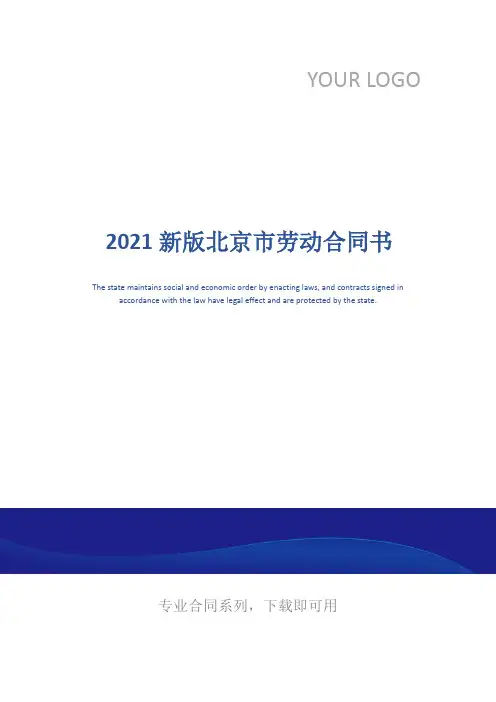 YOUR LOGO

2021新版北京市劳动合同书

The state maintains social and economic order by enacting laws, and contracts signed in accordance with the law have legal effect and are protected by the state.

专业合同系列，下载即可用